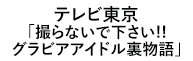 テレビ東京
「撮らないで下さい!!
グラビアアイドル裏物語」